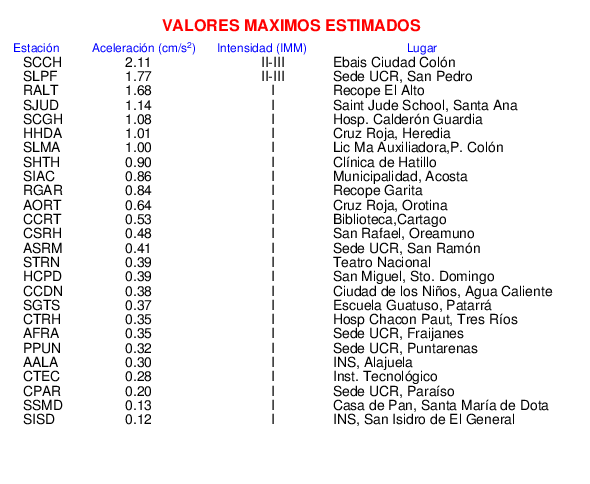 VALORES MAXIMOS ESTIMADOS

| Estación | Aceleración (cm/s$^2$) | Intensidad (IMM) | Lugar |
|---|---|---|---|
| SCCH | 2.11 | II-III | Ebais Ciudad Colón |
| SLPF | 1.77 | II-III | Sede UCR, San Pedro |
| RALT | 1.68 | I | Recope El Alto |
| SJUD | 1.14 | I | Saint Jude School, Santa Ana |
| SCGH | 1.08 | I | Hosp. Calderón Guardia |
| HHDA | 1.01 | I | Cruz Roja, Heredia |
| SLMA | 1.00 | I | Lic Ma Auxiliadora,P. Colón |
| SHTH | 0.90 | I | Clínica de Hatillo |
| SIAC | 0.86 | I | Municipalidad, Acosta |
| RGAR | 0.84 | I | Recope Garita |
| AORT | 0.64 | I | Cruz Roja, Orotina |
| CCRT | 0.53 | I | Biblioteca,Cartago |
| CSRH | 0.48 | I | San Rafael, Oreamuno |
| ASRM | 0.41 | I | Sede UCR, San Ramón |
| STRN | 0.39 | I | Teatro Nacional |
| HCPD | 0.39 | I | San Miguel, Sto. Domingo |
| CCDN | 0.38 | I | Ciudad de los Niños, Agua Caliente |
| SGTS | 0.37 | I | Escuela Guatuso, Patarrá |
| CTRH | 0.35 | I | Hosp Chacon Paut, Tres Ríos |
| AFRA | 0.35 | I | Sede UCR, Fraijanes |
| PPUN | 0.32 | I | Sede UCR, Puntarenas |
| AALA | 0.30 | I | INS, Alajuela |
| CTEC | 0.28 | I | Inst. Tecnológico |
| CPAR | 0.20 | I | Sede UCR, Paraíso |
| SSMD | 0.13 | I | Casa de Pan, Santa María de Dota |
| SISD | 0.12 | I | INS, San Isidro de El General |